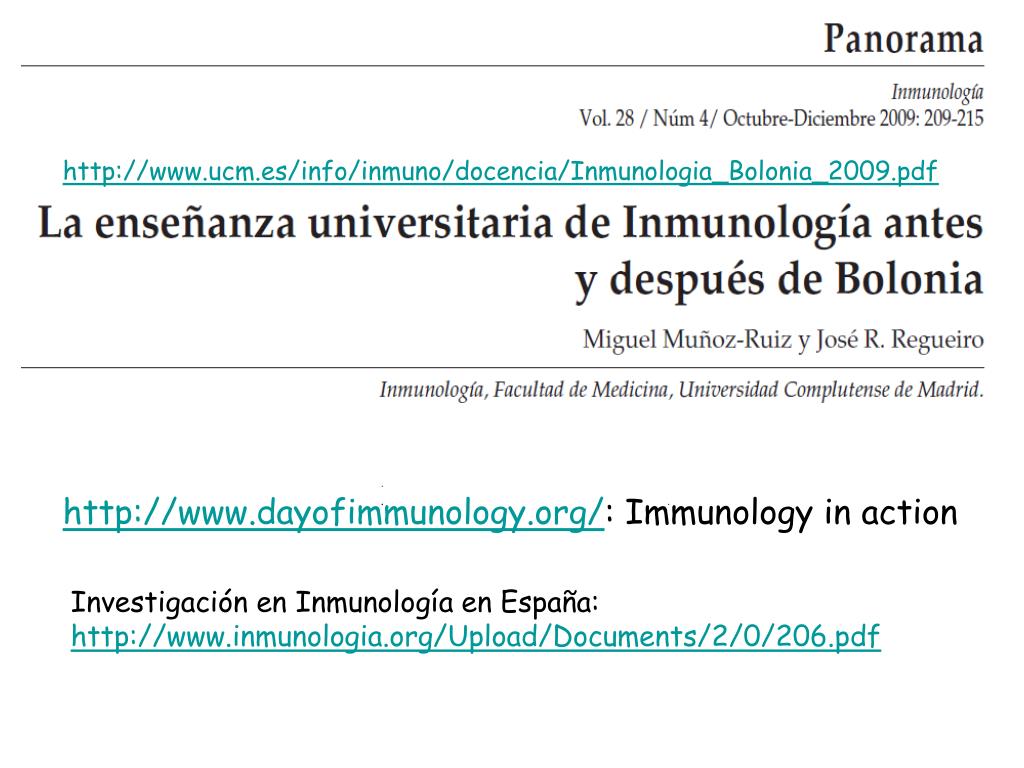 Panorama

Inmunología
Vol. 28 / Núm 4/ Octubre-Diciembre 2009: 209-215

http://www.ucm.es/info/inmuno/docencia/Inmunologia_Bolonia_2009.pdf

La enseñanza universitaria de Inmunología antes y después de Bolonia

Miguel Muñoz-Ruiz y José R. Regueiro

Inmunología, Facultad de Medicina, Universidad Complutense de Madrid.

http://www.dayofimmunology.org/: Immunology in action

Investigación en Inmunología en España:
http://www.inmunologia.org/Upload/Documents/2/0/206.pdf